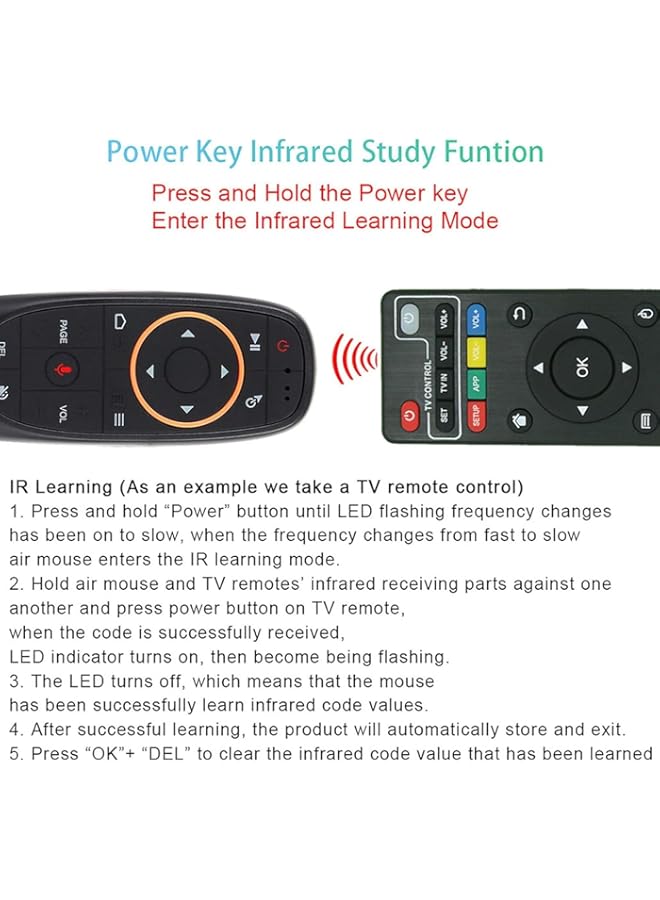 Power Key Infrared Study Funtion

Press and Hold the Power key
Enter the Infrared Learning Mode

DEL PAGE VOL

TV CONTROL SET TV IN VOL- VOL+ SETUP APP VOL- VOL+ OK

IR Learning (As an example we take a TV remote control)
1. Press and hold "Power" button until LED flashing frequency changes has been on to slow, when the frequency changes from fast to slow air mouse enters the IR learning mode.
2. Hold air mouse and TV remotes' infrared receiving parts against one another and press power button on TV remote, when the code is successfully received, LED indicator turns on, then become being flashing.
3. The LED turns off, which means that the mouse has been successfully learn infrared code values.
4. After successful learning, the product will automatically store and exit.
5. Press "OK"+ "DEL" to clear the infrared code value that has been learned